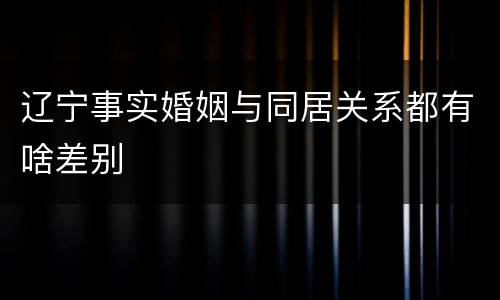 辽宁事实婚姻与同居关系都有啥差别